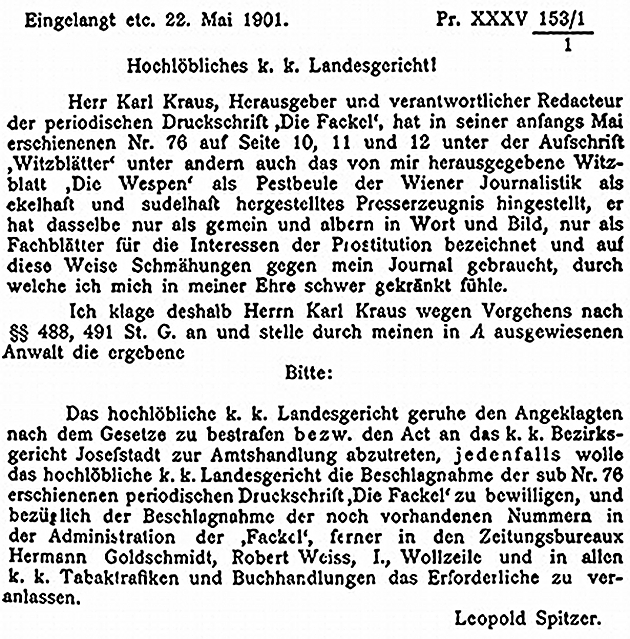 Eingelangt etc. 22. Mai 1901. Pr. XXXV $\frac{153/1}{1}$

Hochlöbliches k. k. Landesgericht!

Herr Karl Kraus, Herausgeber und verantwortlicher Redacteur der periodischen Druckschrift ‚Die Fackel‘, hat in seiner anfangs Mai erschienenen Nr. 76 auf Seite 10, 11 und 12 unter der Aufschrift ‚Witzblätter‘ unter andern auch das von mir herausgegebene Witzblatt ‚Die Wespen‘ als Pestbeule der Wiener Journalistik als ekelhaft und sudelhaft hergestelltes Presserzeugnis hingestellt, er hat dasselbe nur als gemein und albern in Wort und Bild, nur als Fachblätter für die Interessen der Prostitution bezeichnet und auf diese Weise Schmähungen gegen mein Journal gebraucht, durch welche ich mich in meiner Ehre schwer gekränkt fühle.

Ich klage deshalb Herrn Karl Kraus wegen Vergehens nach §§ 488, 491 St. G. an und stelle durch meinen in A ausgewiesenen Anwalt die ergebene

Bitte:

Das hochlöbliche k. k. Landesgericht geruhe den Angeklagten nach dem Gesetze zu bestrafen bezw. den Act an das k. k. Bezirksgericht Josefstadt zur Amtshandlung abzutreten, jedenfalls wolle das hochlöbliche k. k. Landesgericht die Beschlagnahme der sub Nr. 76 erschienenen periodischen Druckschrift ‚Die Fackel‘ zu bewilligen, und bezüglich der Beschlagnahme der noch vorhandenen Nummern in der Administration der ‚Fackel‘, ferner in den Zeitungsbureaux Hermann Goldschmidt, Robert Weiss, I., Wollzeile und in allen k. k. Tabaktrafiken und Buchhandlungen das Erforderliche zu veranlassen.

Leopold Spitzer.